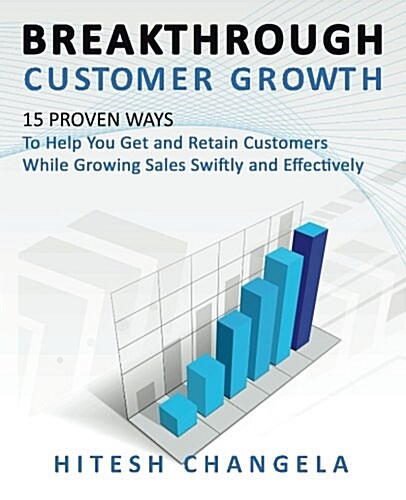 BREAKTHROUGH
CUSTOMER GROWTH

15 PROVEN WAYS
To Help You Get and Retain Customers While Growing Sales Swiftly and Effectively

HITESH CHANGELA